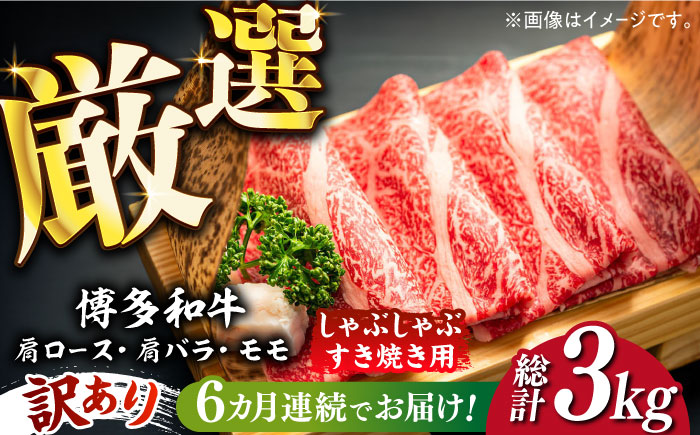 ※画像はイメージです。

厳選

博多和牛
肩ロース・肩バラ・モモ

しゃぶしゃぶ
すき焼き用

訳あり

6カ月連続でお届け!

総計3kg